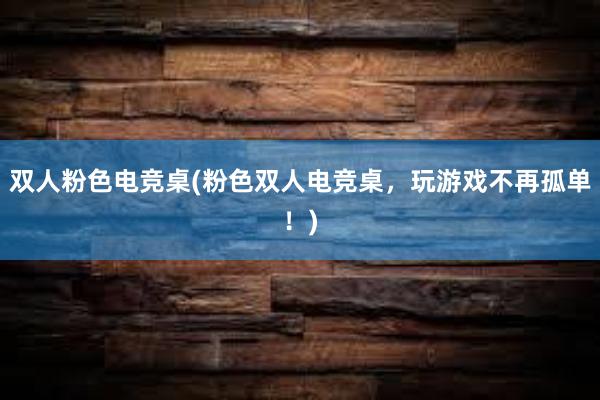 双人粉色电竞桌(粉色双人电竞桌，玩游戏不再孤单！)